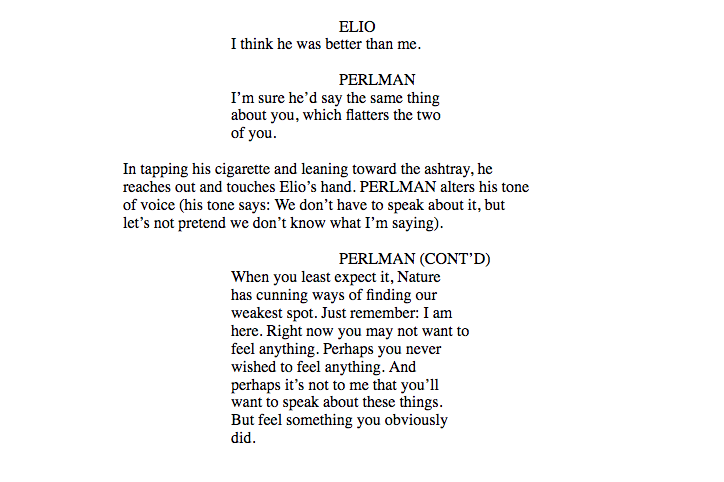 ELIO
I think he was better than me.

PERLMAN
I'm sure he'd say the same thing about you, which flatters the two of you.

In tapping his cigarette and leaning toward the ashtray, he reaches out and touches Elio's hand. PERLMAN alters his tone of voice (his tone says: We don't have to speak about it, but let's not pretend we don't know what I'm saying).

PERLMAN (CONT'D)
When you least expect it, Nature has cunning ways of finding our weakest spot. Just remember: I am here. Right now you may not want to feel anything. Perhaps you never wished to feel anything. And perhaps it's not to me that you'll want to speak about these things. But feel something you obviously did.